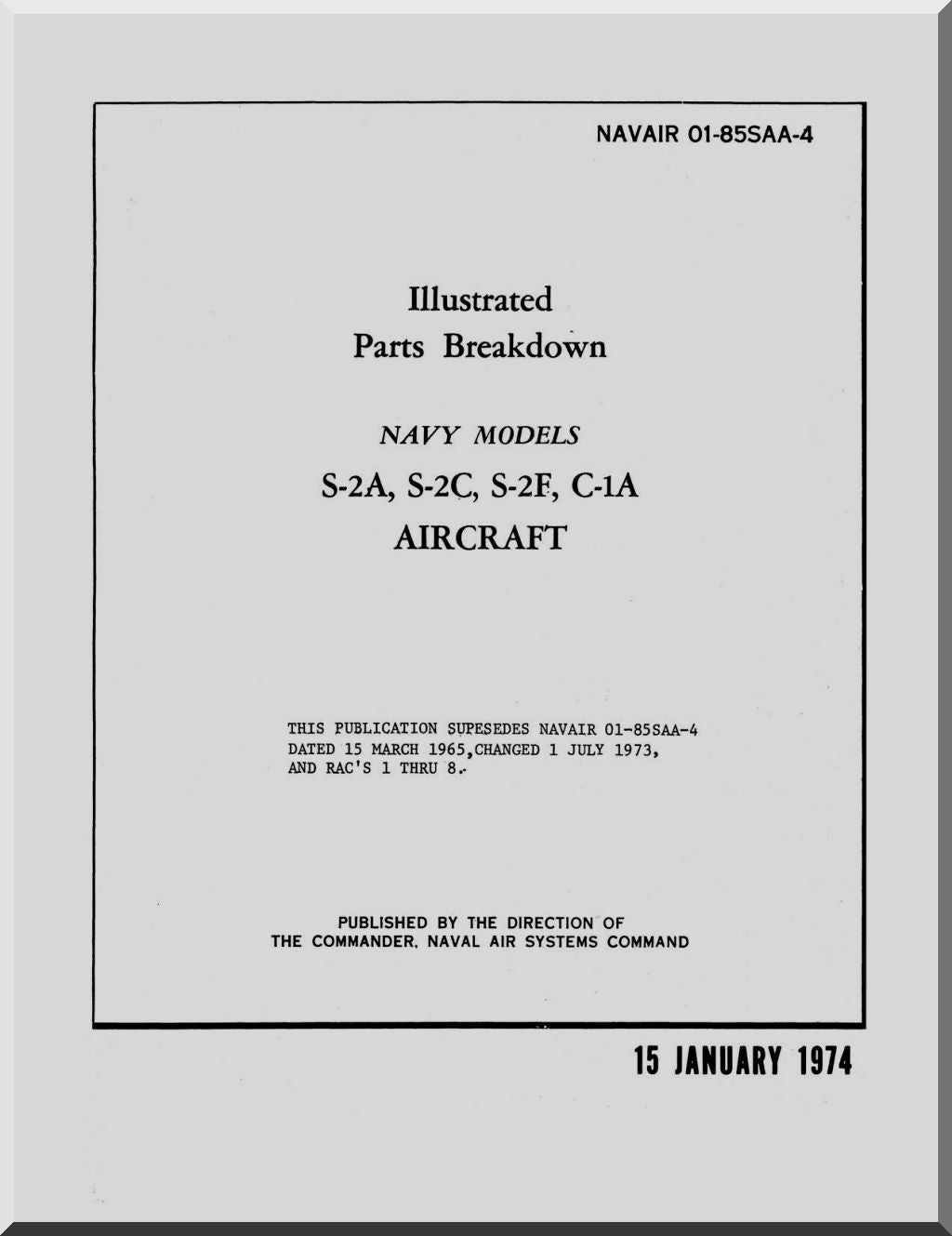 NAVAIR 01-85SAA-4

Illustrated
Parts Breakdown

NAVY MODELS
S-2A, S-2C, S-2F, C-1A
AIRCRAFT

THIS PUBLICATION SUPESEDES NAVAIR 01-85SAA-4 DATED 15 MARCH 1965,CHANGED 1 JULY 1973, AND RAC'S 1 THRU 8.

PUBLISHED BY THE DIRECTION OF
THE COMMANDER, NAVAL AIR SYSTEMS COMMAND

15 JANUARY 1974